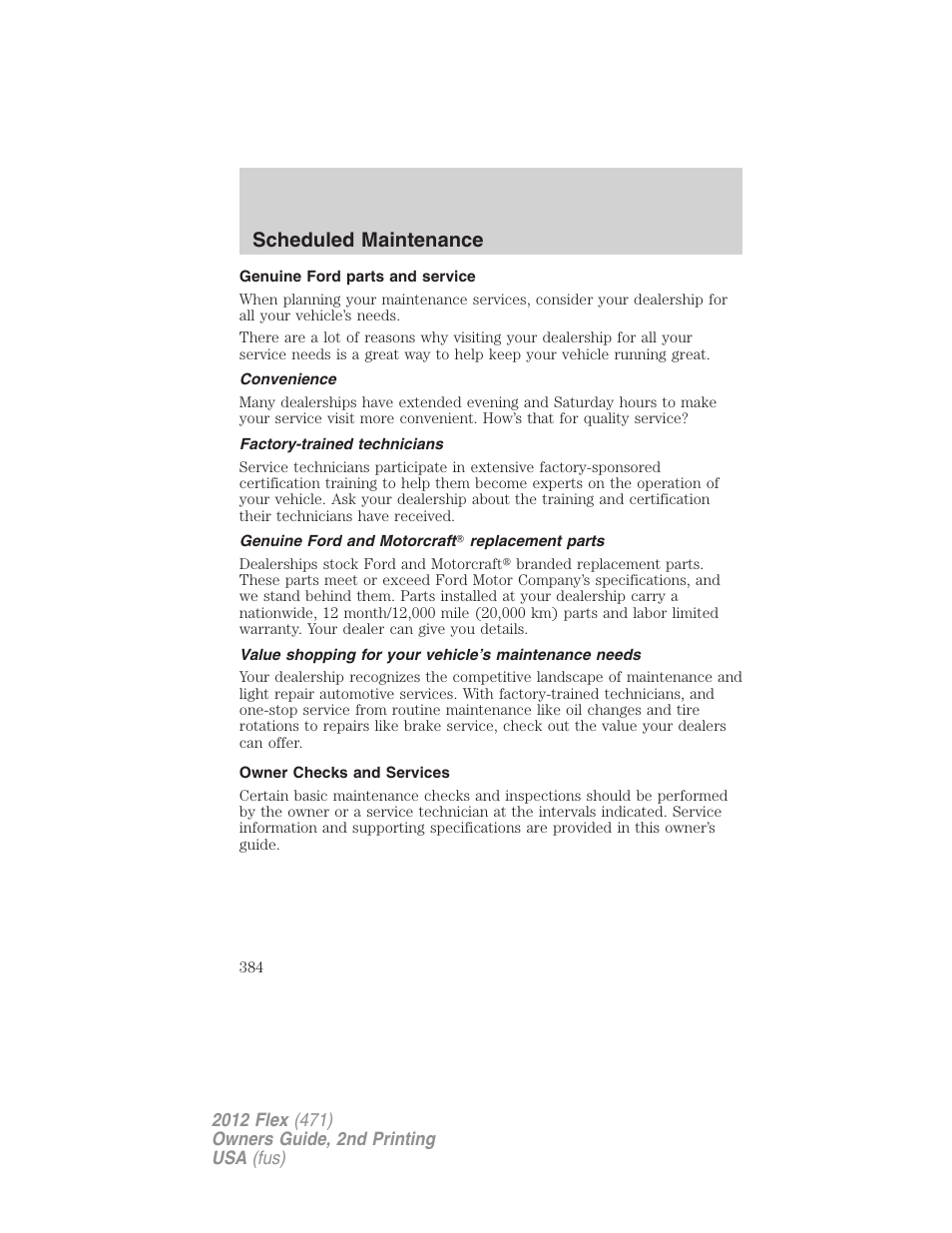 Scheduled Maintenance

Genuine Ford parts and service

When planning your maintenance services, consider your dealership for all your vehicle's needs.

There are a lot of reasons why visiting your dealership for all your service needs is a great way to help keep your vehicle running great.

Convenience

Many dealerships have extended evening and Saturday hours to make your service visit more convenient. How's that for quality service?

Factory-trained technicians

Service technicians participate in extensive factory-sponsored certification training to help them become experts on the operation of your vehicle. Ask your dealership about the training and certification their technicians have received.

Genuine Ford and Motorcraft® replacement parts

Dealerships stock Ford and Motorcraft® branded replacement parts. These parts meet or exceed Ford Motor Company's specifications, and we stand behind them. Parts installed at your dealership carry a nationwide, 12 month/12,000 mile (20,000 km) parts and labor limited warranty. Your dealer can give you details.

Value shopping for your vehicle's maintenance needs

Your dealership recognizes the competitive landscape of maintenance and light repair automotive services. With factory-trained technicians, and one-stop service from routine maintenance like oil changes and tire rotations to repairs like brake service, check out the value your dealers can offer.

Owner Checks and Services

Certain basic maintenance checks and inspections should be performed by the owner or a service technician at the intervals indicated. Service information and supporting specifications are provided in this owner's guide.

384

2012 Flex (471)
Owners Guide, 2nd Printing
USA (fus)